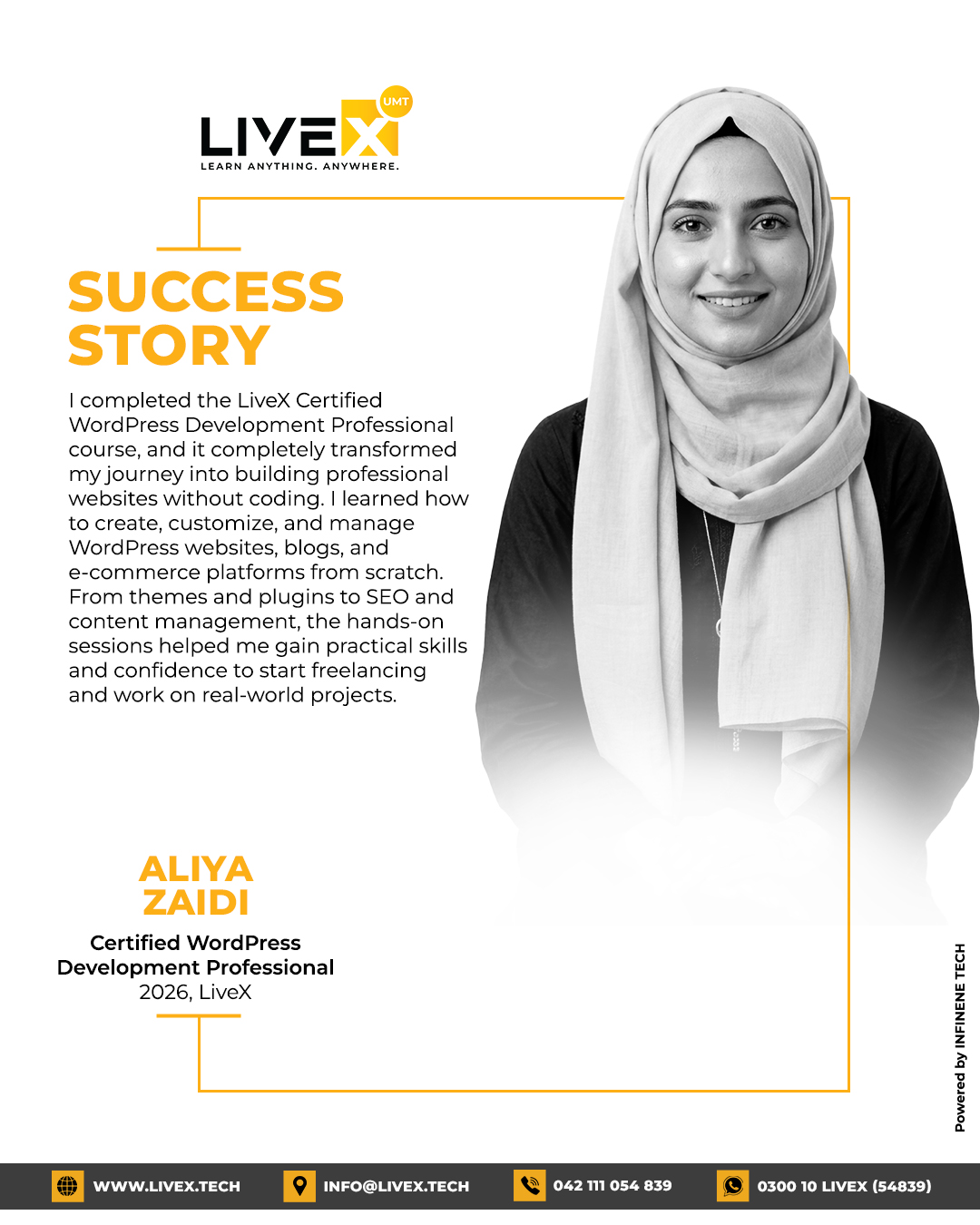 LIVEX UMT
LEARN ANYTHING. ANYWHERE.

SUCCESS STORY

I completed the LiveX Certified WordPress Development Professional course, and it completely transformed my journey into building professional websites without coding. I learned how to create, customize, and manage WordPress websites, blogs, and e-commerce platforms from scratch. From themes and plugins to SEO and content management, the hands-on sessions helped me gain practical skills and confidence to start freelancing and work on real-world projects.

ALIYA ZAIDI

Certified WordPress Development Professional
2026, LiveX

Powered by INFINENE TECH

WWW.LIVEX.TECH
INFO@LIVEX.TECH
042 111 054 839
0300 10 LIVEX (54839)